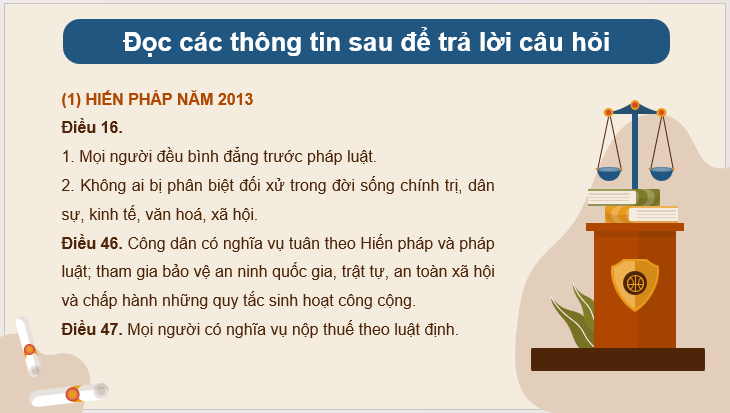 Đọc các thông tin sau để trả lời câu hỏi

(1) HIẾN PHÁP NĂM 2013

Điều 16.

1. Mọi người đều bình đẳng trước pháp luật.

2. Không ai bị phân biệt đối xử trong đời sống chính trị, dân sự, kinh tế, văn hoá, xã hội.

Điều 46. Công dân có nghĩa vụ tuân theo Hiến pháp và pháp luật; tham gia bảo vệ an ninh quốc gia, trật tự, an toàn xã hội và chấp hành những quy tắc sinh hoạt công cộng.

Điều 47. Mọi người có nghĩa vụ nộp thuế theo luật định.